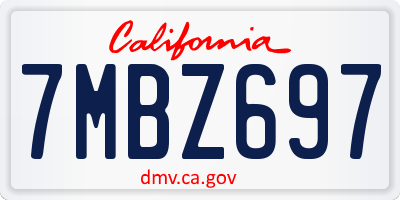 California

7MBZ697

dmv.ca.gov